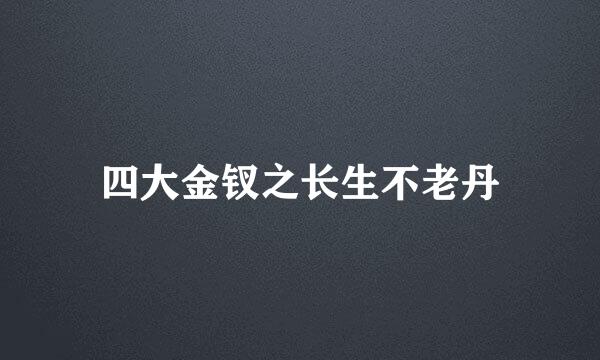 四大金钗之长生不老丹